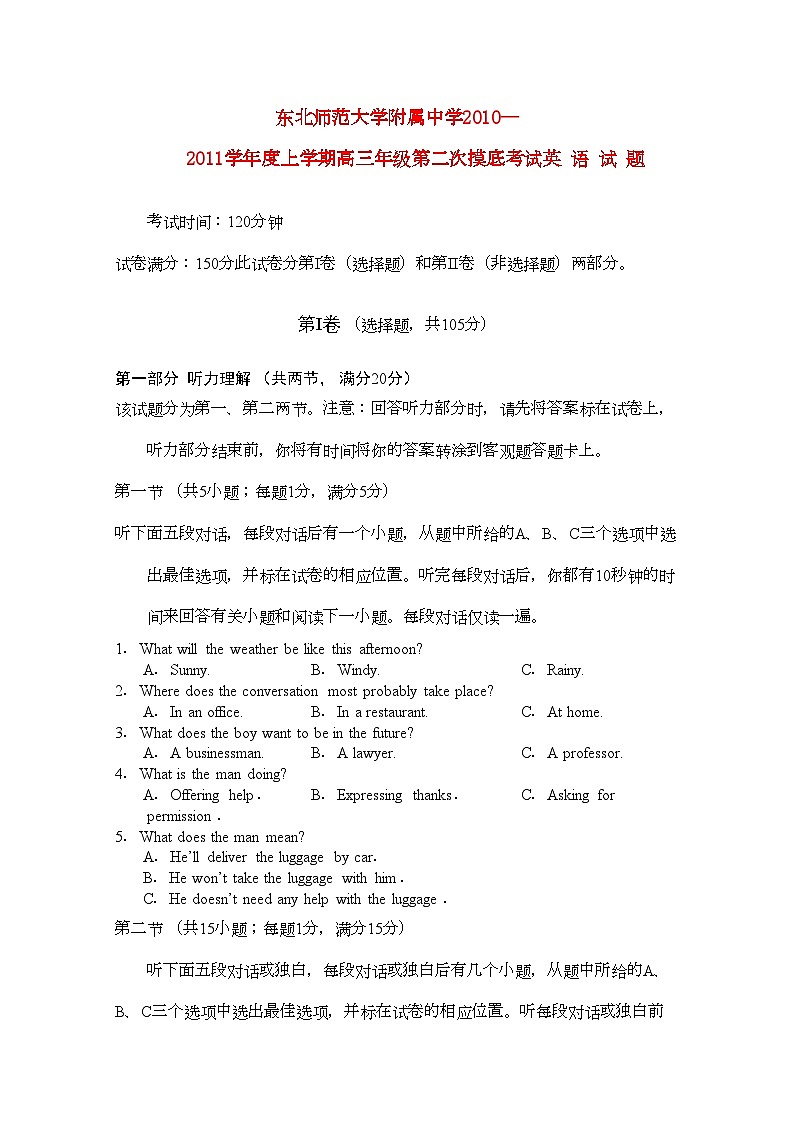 东北师范大学附属中学2010—

2011学年度上学期高三年级第二次摸底考试英 语 试 题

考试时间：120分钟

试卷满分：150分此试卷分第Ⅰ卷（选择题）和第Ⅱ卷（非选择题）两部分。

第Ⅰ卷 （选择题，共105分）

第一部分 听力理解 （共两节， 满分20分）

该试题分为第一、第二两节。注意：回答听力部分时，请先将答案标在试卷上，听力部分结束前，你将有时间将你的答案转涂到客观题答题卡上。

第一节 （共5小题；每题1分，满分5分）

听下面五段对话，每段对话后有一个小题，从题中所给的A、B、C三个选项中选出最佳选项，并标在试卷的相应位置。听完每段对话后，你都有10秒钟的时间来回答有关小题和阅读下一小题。每段对话仅读一遍。

1. What will the weather be like this afternoon?
A. Sunny. B. Windy. C. Rainy.
2. Where does the conversation most probably take place?
A. In an office. B. In a restaurant. C. At home.
3. What does the boy want to be in the future?
A. A businessman. B. A lawyer. C. A professor.
4. What is the man doing?
A. Offering help. B. Expressing thanks. C. Asking for permission.
5. What does the man mean?
A. He'll deliver the luggage by car.
B. He won't take the luggage with him.
C. He doesn't need any help with the luggage.

第二节 （共15小题；每题1分，满分15分）

听下面五段对话或独白，每段对话或独白后有几个小题，从题中所给的A、B、C三个选项中选出最佳选项，并标在试卷的相应位置。听每段对话或独白前